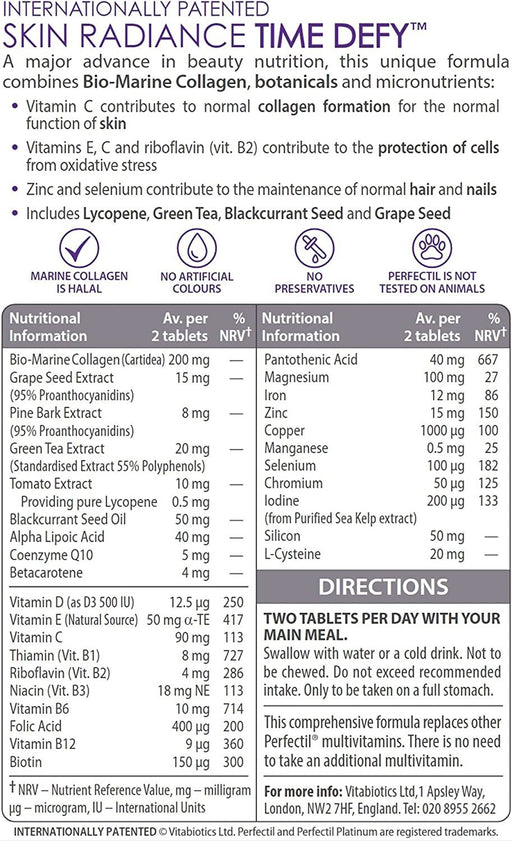 INTERNATIONALLY PATENTED
SKIN RADIANCE TIME DEFY™

A major advance in beauty nutrition, this unique formula combines Bio-Marine Collagen, botanicals and micronutrients:

• Vitamin C contributes to normal collagen formation for the normal function of skin
• Vitamins E, C and riboflavin (vit. B2) contribute to the protection of cells from oxidative stress
• Zinc and selenium contribute to the maintenance of normal hair and nails
• Includes Lycopene, Green Tea, Blackcurrant Seed and Grape Seed

MARINE COLLAGEN IS HALAL
NO ARTIFICIAL COLOURS
NO PRESERVATIVES
PERFECTIL IS NOT TESTED ON ANIMALS

| Nutritional Information | Av. per 2 tablets | % NRV† |
|---|---|---|
| Bio-Marine Collagen (Cartidea) | 200 mg | — |
| Grape Seed Extract (95% Proanthocyanidins) | 15 mg | — |
| Pine Bark Extract (95% Proanthocyanidins) | 8 mg | — |
| Green Tea Extract (Standardised Extract 55% Polyphenols) | 20 mg | — |
| Tomato Extract | 10 mg | — |
| Providing pure Lycopene | 0.5 mg | |
| Blackcurrant Seed Oil | 50 mg | — |
| Alpha Lipoic Acid | 40 mg | — |
| Coenzyme Q10 | 5 mg | — |
| Betacarotene | 4 mg | — |
| Vitamin D (as D3 500 IU) | 12.5 µg | 250 |
| Vitamin E (Natural Source) | 50 mg α-TE | 417 |
| Vitamin C | 90 mg | 113 |
| Thiamin (Vit. B1) | 8 mg | 727 |
| Riboflavin (Vit. B2) | 4 mg | 286 |
| Niacin (Vit. B3) | 18 mg NE | 113 |
| Vitamin B6 | 10 mg | 714 |
| Folic Acid | 400 µg | 200 |
| Vitamin B12 | 9 µg | 360 |
| Biotin | 150 µg | 300 |

† NRV – Nutrient Reference Value, mg – milligram µg – microgram, IU – International Units

| Nutritional Information | Av. per 2 tablets | % NRV† |
|---|---|---|
| Pantothenic Acid | 40 mg | 667 |
| Magnesium | 100 mg | 27 |
| Iron | 12 mg | 86 |
| Zinc | 15 mg | 150 |
| Copper | 1000 µg | 100 |
| Manganese | 0.5 mg | 25 |
| Selenium | 100 µg | 182 |
| Chromium | 50 µg | 125 |
| Iodine (from Purified Sea Kelp extract) | 200 µg | 133 |
| Silicon | 50 mg | — |
| L-Cysteine | 20 mg | — |

DIRECTIONS

TWO TABLETS PER DAY WITH YOUR MAIN MEAL.
Swallow with water or a cold drink. Not to be chewed. Do not exceed recommended intake. Only to be taken on a full stomach.

This comprehensive formula replaces other Perfectil® multivitamins. There is no need to take an additional multivitamin.

For more info: Vitabiotics Ltd, 1 Apsley Way, London, NW2 7HF, England. Tel: 020 8955 2662

INTERNATIONALLY PATENTED © Vitabiotics Ltd. Perfectil and Perfectil Platinum are registered trademarks.